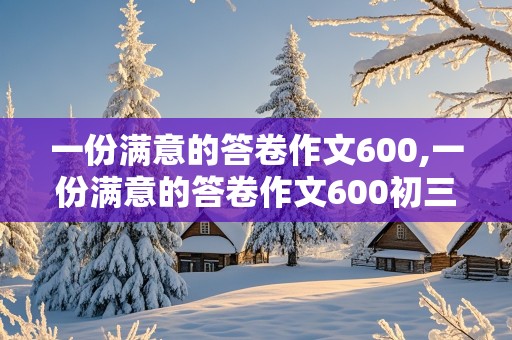 一份满意的答卷作文600,一份满意的答卷作文600初三